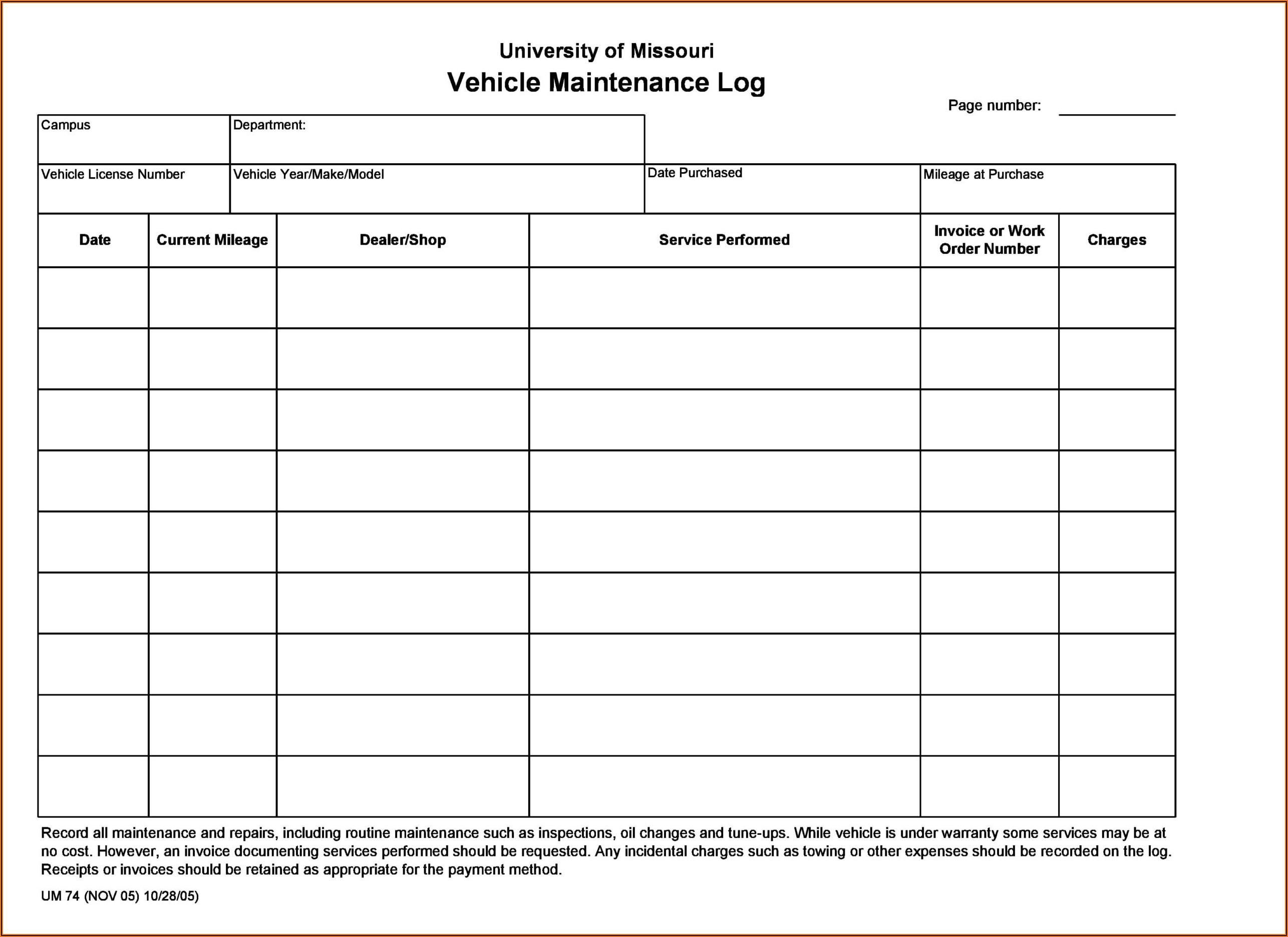 University of Missouri

Vehicle Maintenance Log

Page number: ____________

| Campus | Department: | | |
|---|---|---|---|
| Vehicle License Number | Vehicle Year/Make/Model | Date Purchased | Mileage at Purchase |

| Date | Current Mileage | Dealer/Shop | Service Performed | Invoice or Work Order Number | Charges |
|---|---|---|---|---|---|
| | | | | | |
| | | | | | |
| | | | | | |
| | | | | | |
| | | | | | |
| | | | | | |
| | | | | | |
| | | | | | |
| | | | | | |

Record all maintenance and repairs, including routine maintenance such as inspections, oil changes and tune-ups. While vehicle is under warranty some services may be at no cost. However, an invoice documenting services performed should be requested. Any incidental charges such as towing or other expenses should be recorded on the log. Receipts or invoices should be retained as appropriate for the payment method.

UM 74 (NOV 05) 10/28/05)